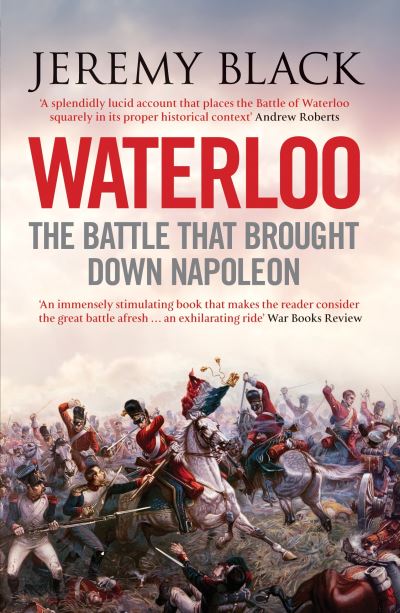 JEREMY BLACK

'A splendidly lucid account that places the Battle of Waterloo squarely in its proper historical context' Andrew Roberts

WATERLOO

THE BATTLE THAT BROUGHT DOWN NAPOLEON

'An immensely stimulating book that makes the reader consider the great battle afresh ... an exhilarating ride' War Books Review